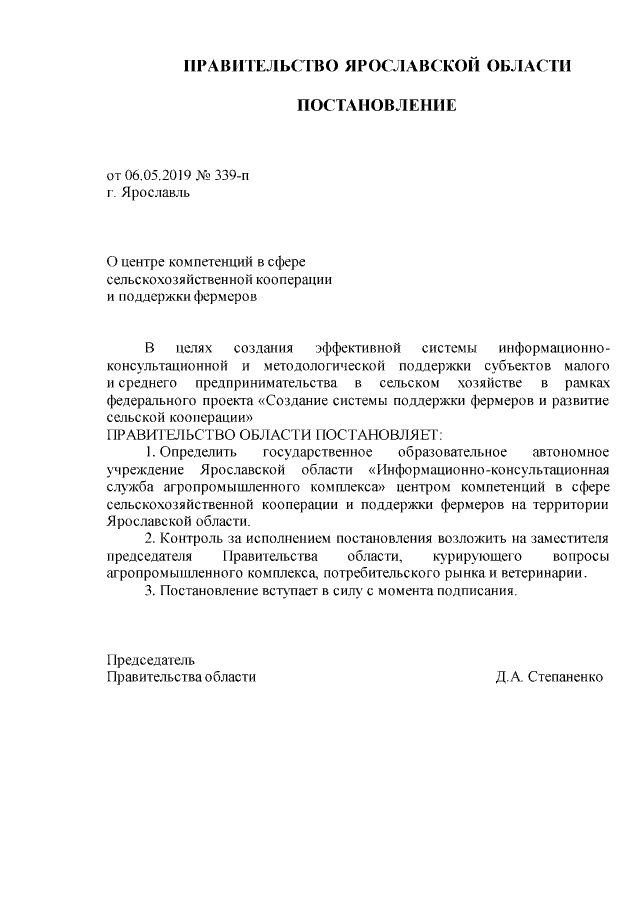 ПРАВИТЕЛЬСТВО ЯРОСЛАВСКОЙ ОБЛАСТИ

ПОСТАНОВЛЕНИЕ

от 06.05.2019 № 339-п
г. Ярославль

О центре компетенций в сфере сельскохозяйственной кооперации и поддержки фермеров

В целях создания эффективной системы информационно-консультационной и методологической поддержки субъектов малого и среднего предпринимательства в сельском хозяйстве в рамках федерального проекта «Создание системы поддержки фермеров и развитие сельской кооперации»
ПРАВИТЕЛЬСТВО ОБЛАСТИ ПОСТАНОВЛЯЕТ:

1. Определить государственное образовательное автономное учреждение Ярославской области «Информационно-консультационная служба агропромышленного комплекса» центром компетенций в сфере сельскохозяйственной кооперации и поддержки фермеров на территории Ярославской области.

2. Контроль за исполнением постановления возложить на заместителя председателя Правительства области, курирующего вопросы агропромышленного комплекса, потребительского рынка и ветеринарии.

3. Постановление вступает в силу с момента подписания.

Председатель
Правительства области Д.А. Степаненко